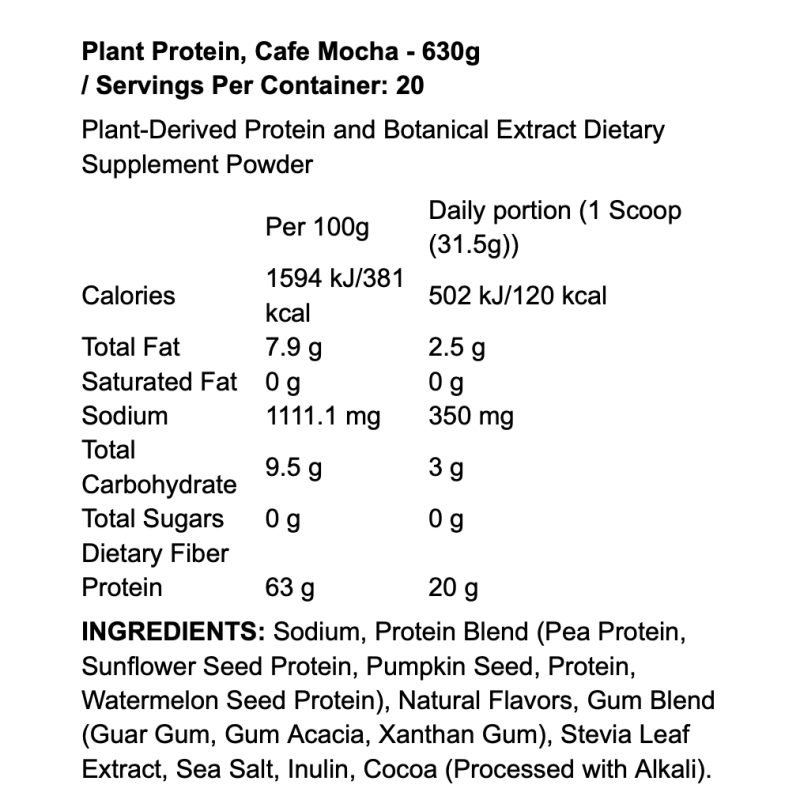 Plant Protein, Cafe Mocha - 630g / Servings Per Container: 20

Plant-Derived Protein and Botanical Extract Dietary Supplement Powder

|  | Per 100g | Daily portion (1 Scoop (31.5g)) |
|---|---|---|
| Calories | 1594 kJ/381 kcal | 502 kJ/120 kcal |
| Total Fat | 7.9 g | 2.5 g |
| Saturated Fat | 0 g | 0 g |
| Sodium | 1111.1 mg | 350 mg |
| Total Carbohydrate | 9.5 g | 3 g |
| Total Sugars | 0 g | 0 g |
| Dietary Fiber |  |  |
| Protein | 63 g | 20 g |

INGREDIENTS: Sodium, Protein Blend (Pea Protein, Sunflower Seed Protein, Pumpkin Seed, Protein, Watermelon Seed Protein), Natural Flavors, Gum Blend (Guar Gum, Gum Acacia, Xanthan Gum), Stevia Leaf Extract, Sea Salt, Inulin, Cocoa (Processed with Alkali).